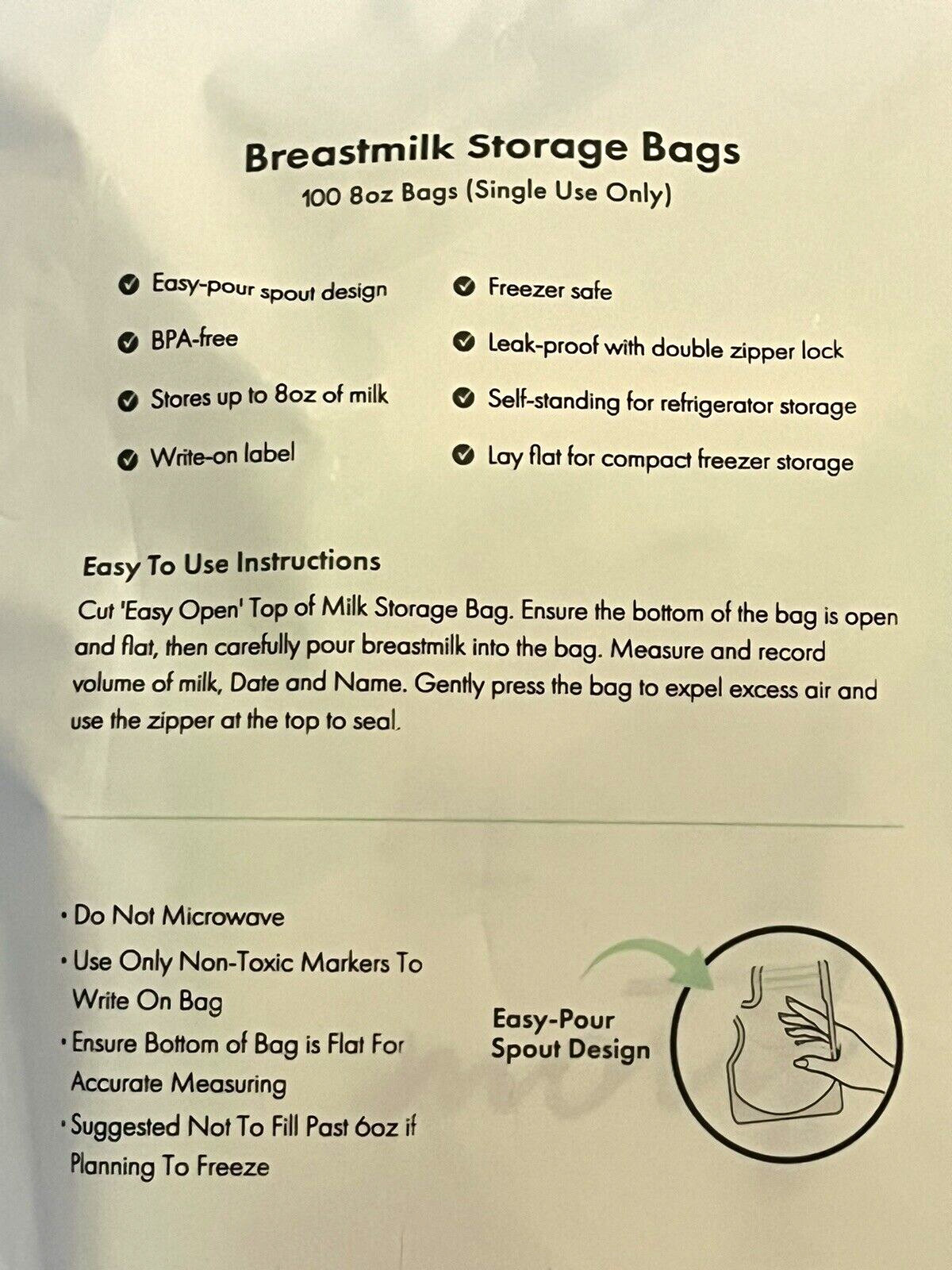 Breastmilk Storage Bags
100 8oz Bags (Single Use Only)

✓ Easy-pour spout design
✓ BPA-free
✓ Stores up to 8oz of milk
✓ Write-on label

✓ Freezer safe
✓ Leak-proof with double zipper lock
✓ Self-standing for refrigerator storage
✓ Lay flat for compact freezer storage

Easy To Use Instructions

Cut 'Easy Open' Top of Milk Storage Bag. Ensure the bottom of the bag is open and flat, then carefully pour breastmilk into the bag. Measure and record volume of milk, Date and Name. Gently press the bag to expel excess air and use the zipper at the top to seal.

• Do Not Microwave
• Use Only Non-Toxic Markers To Write On Bag
• Ensure Bottom of Bag is Flat For Accurate Measuring
• Suggested Not To Fill Past 6oz if Planning To Freeze

Easy-Pour
Spout Design